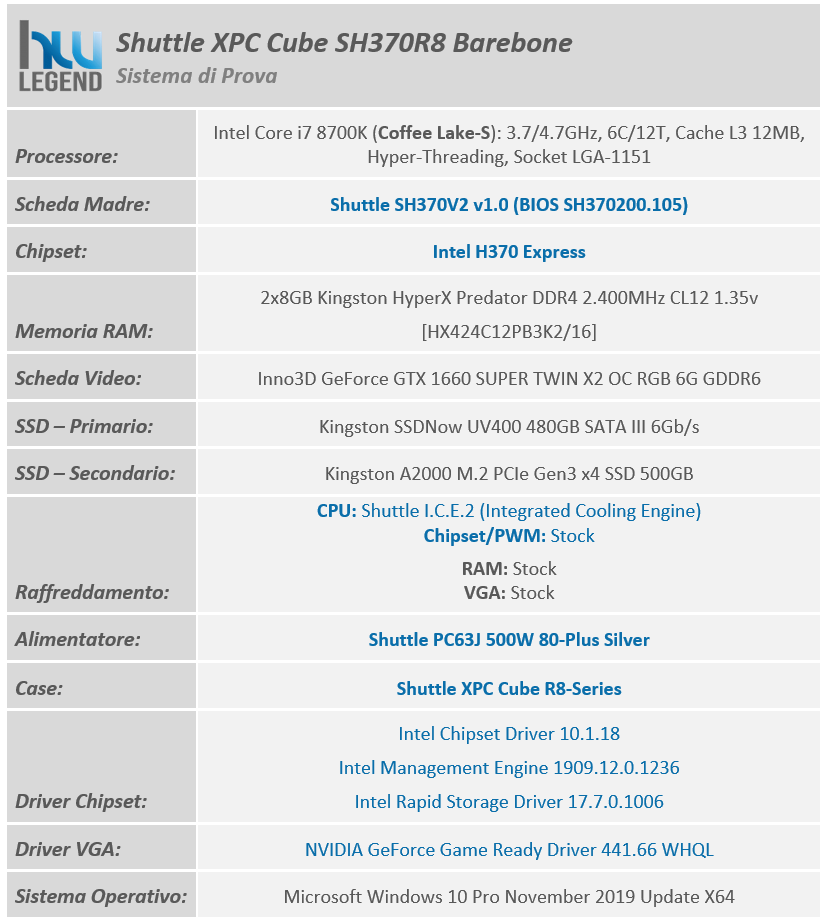 HW LEGEND

Shuttle XPC Cube SH370R8 Barebone
Sistema di Prova

| | |
|---|---|
| Processore: | Intel Core i7 8700K (Coffee Lake-S): 3.7/4.7GHz, 6C/12T, Cache L3 12MB, Hyper-Threading, Socket LGA-1151 |
| Scheda Madre: | Shuttle SH370V2 v1.0 (BIOS SH370200.105) |
| Chipset: | Intel H370 Express |
| Memoria RAM: | 2x8GB Kingston HyperX Predator DDR4 2.400MHz CL12 1.35v [HX424C12PB3K2/16] |
| Scheda Video: | Inno3D GeForce GTX 1660 SUPER TWIN X2 OC RGB 6G GDDR6 |
| SSD – Primario: | Kingston SSDNow UV400 480GB SATA III 6Gb/s |
| SSD – Secondario: | Kingston A2000 M.2 PCIe Gen3 x4 SSD 500GB |
| Raffreddamento: | CPU: Shuttle I.C.E.2 (Integrated Cooling Engine) Chipset/PWM: Stock RAM: Stock VGA: Stock |
| Alimentatore: | Shuttle PC63J 500W 80-Plus Silver |
| Case: | Shuttle XPC Cube R8-Series |
| Driver Chipset: | Intel Chipset Driver 10.1.18 Intel Management Engine 1909.12.0.1236 Intel Rapid Storage Driver 17.7.0.1006 |
| Driver VGA: | NVIDIA GeForce Game Ready Driver 441.66 WHQL |
| Sistema Operativo: | Microsoft Windows 10 Pro November 2019 Update X64 |